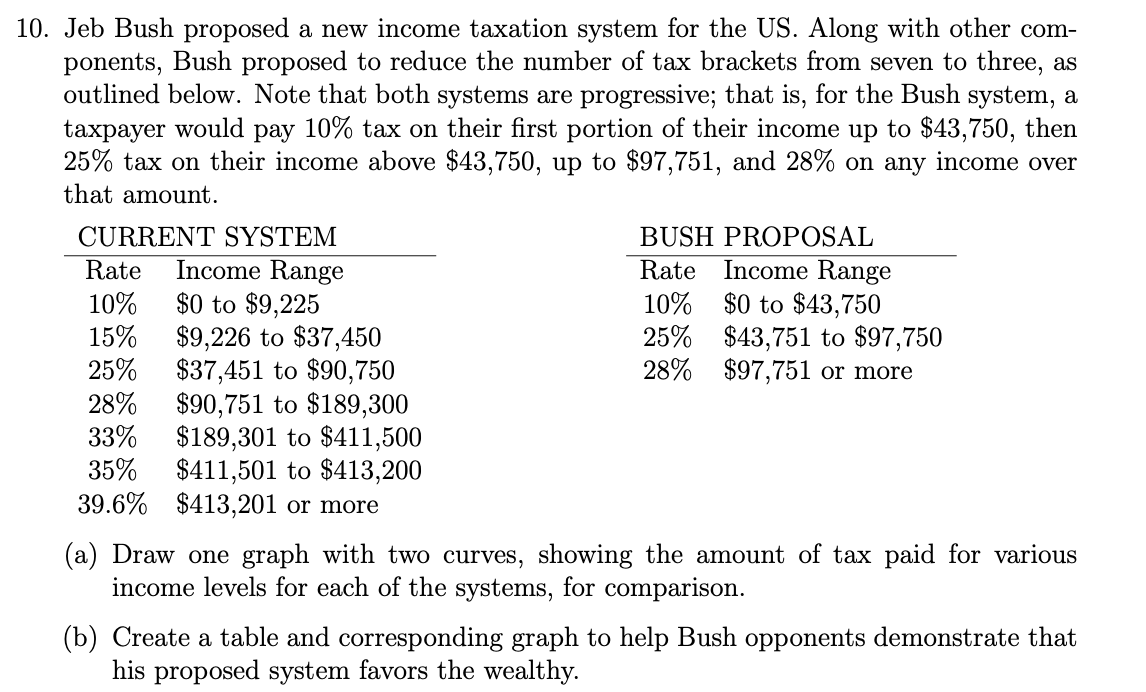 10. Jeb Bush proposed a new income taxation system for the US. Along with other components, Bush proposed to reduce the number of tax brackets from seven to three, as outlined below. Note that both systems are progressive; that is, for the Bush system, a taxpayer would pay 10% tax on their first portion of their income up to \$43,750, then 25% tax on their income above \$43,750, up to \$97,751, and 28% on any income over that amount.

CURRENT SYSTEM

| Rate | Income Range |
|---|---|
| 10% | \$0 to \$9,225 |
| 15% | \$9,226 to \$37,450 |
| 25% | \$37,451 to \$90,750 |
| 28% | \$90,751 to \$189,300 |
| 33% | \$189,301 to \$411,500 |
| 35% | \$411,501 to \$413,200 |
| 39.6% | \$413,201 or more |

BUSH PROPOSAL

| Rate | Income Range |
|---|---|
| 10% | \$0 to \$43,750 |
| 25% | \$43,751 to \$97,750 |
| 28% | \$97,751 or more |

(a) Draw one graph with two curves, showing the amount of tax paid for various income levels for each of the systems, for comparison.

(b) Create a table and corresponding graph to help Bush opponents demonstrate that his proposed system favors the wealthy.